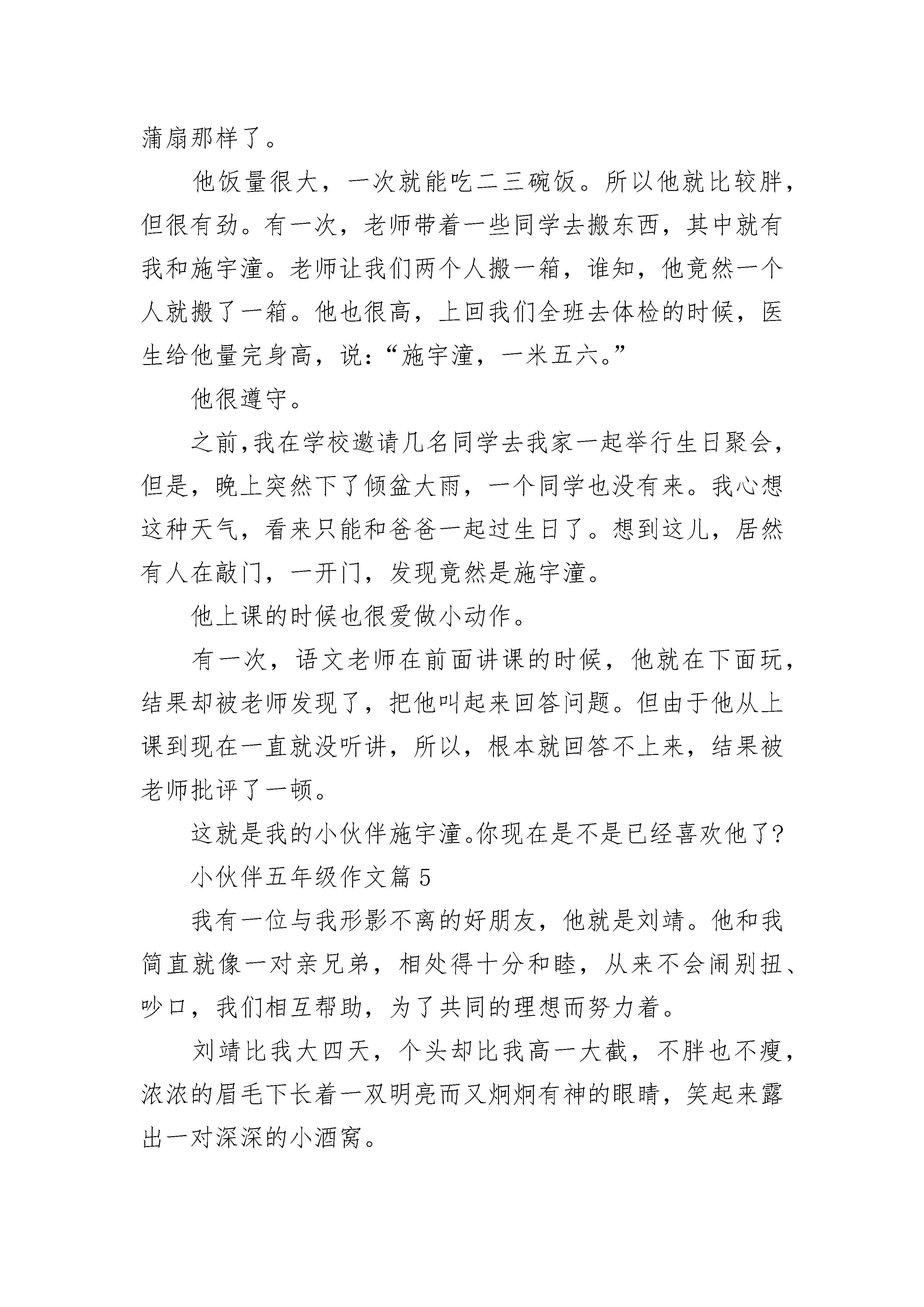 蒲扇那样了。

他饭量很大，一次就能吃二三碗饭。所以他就比较胖，但很有劲。有一次，老师带着一些同学去搬东西，其中就有我和施宇潼。老师让我们两个人搬一箱，谁知，他竟然一个人就搬了一箱。他也很高，上回我们全班去体检的时候，医生给他量完身高，说：“施宇潼，一米五六。”

他很遵守。

之前,我在学校邀请几名同学去我家一起举行生日聚会，但是，晚上突然下了倾盆大雨，一个同学也没有来。我心想这种天气，看来只能和爸爸一起过生日了。想到这儿，居然有人在敲门，一开门，发现竟然是施宇潼。

他上课的时候也很爱做小动作。

有一次，语文老师在前面讲课的时候，他就在下面玩，结果却被老师发现了，把他叫起来回答问题。但由于他从上课到现在一直就没听讲，所以，根本就回答不上来，结果被老师批评了一顿。

这就是我的小伙伴施宇潼。你现在是不是已经喜欢他了?

小伙伴五年级作文篇 5

我有一位与我形影不离的好朋友，他就是刘靖。他和我简直就像一对亲兄弟，相处得十分和睦，从来不会闹别扭、吵口，我们相互帮助，为了共同的理想而努力着。

刘靖比我大四天，个头却比我高一大截，不胖也不瘦，浓浓的眉毛下长着一双明亮而又炯炯有神的眼睛，笑起来露出一对深深的小酒窝。